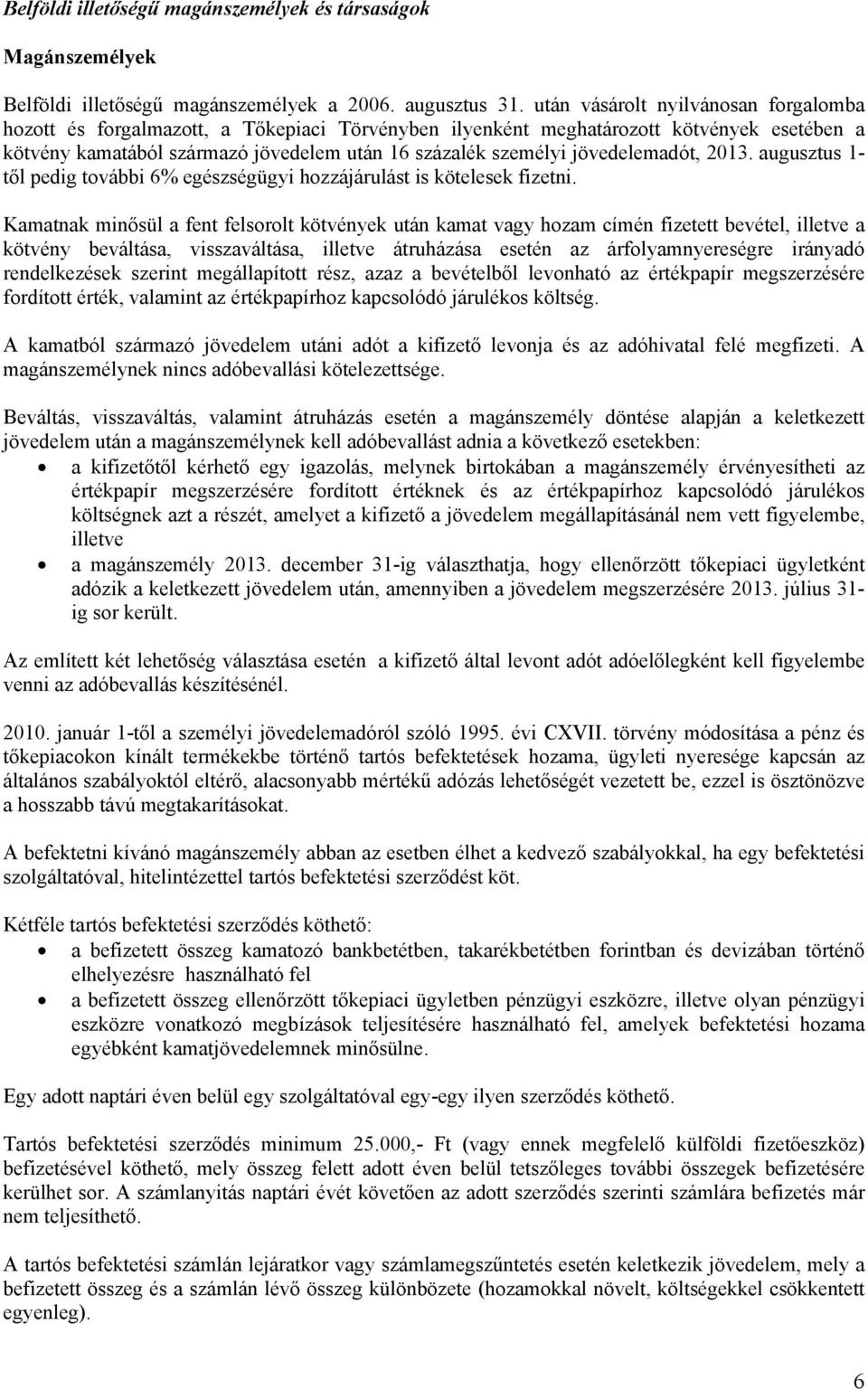 Belföldi illetőségű magánszemélyek és társaságok

Magánszemélyek

Belföldi illetőségű magánszemélyek a 2006. augusztus 31. után vásárolt nyilvánosan forgalomba hozott és forgalmazott, a Tőkepiaci Törvényben ilyenként meghatározott kötvények esetében a kötvény kamatából származó jövedelem után 16 százalék személyi jövedelemadót, 2013. augusztus 1-től pedig további 6% egészségügyi hozzájárulást is kötelesek fizetni.

Kamatnak minősül a fent felsorolt kötvények után kamat vagy hozam címén fizetett bevétel, illetve a kötvény beváltása, visszaváltása, illetve átruházása esetén az árfolyamnyereségre irányadó rendelkezések szerint megállapított rész, azaz a bevételből levonható az értékpapír megszerzésére fordított érték, valamint az értékpapírhoz kapcsolódó járulékos költség.

A kamatból származó jövedelem utáni adót a kifizető levonja és az adóhivatal felé megfizeti. A magánszemélynek nincs adóbevallási kötelezettsége.

Beváltás, visszaváltás, valamint átruházás esetén a magánszemély döntése alapján a keletkezett jövedelem után a magánszemélynek kell adóbevallást adnia a következő esetekben:
• a kifizetőtől kérhető egy igazolás, melynek birtokában a magánszemély érvényesítheti az értékpapír megszerzésére fordított értéknek és az értékpapírhoz kapcsolódó járulékos költségnek azt a részét, amelyet a kifizető a jövedelem megállapításánál nem vett figyelembe, illetve
• a magánszemély 2013. december 31-ig választhatja, hogy ellenőrzött tőkepiaci ügyletként adózik a keletkezett jövedelem után, amennyiben a jövedelem megszerzésére 2013. július 31-ig sor került.

Az említett két lehetőség választása esetén a kifizető által levont adót adóelőlegként kell figyelembe venni az adóbevallás készítésénél.

2010. január 1-től a személyi jövedelemadóról szóló 1995. évi CXVII. törvény módosítása a pénz és tőkepiacokon kínált termékekbe történő tartós befektetések hozama, ügyleti nyeresége kapcsán az általános szabályoktól eltérő, alacsonyabb mértékű adózás lehetőségét vezetett be, ezzel is ösztönözve a hosszabb távú megtakarításokat.

A befektetni kívánó magánszemély abban az esetben élhet a kedvező szabályokkal, ha egy befektetési szolgáltatóval, hitelintézettel tartós befektetési szerződést köt.

Kétféle tartós befektetési szerződés köthető:
• a befizetett összeg kamatozó bankbetétben, takarékbetétben forintban és devizában történő elhelyezésre használható fel
• a befizetett összeg ellenőrzött tőkepiaci ügyletben pénzügyi eszközre, illetve olyan pénzügyi eszközre vonatkozó megbízások teljesítésére használható fel, amelyek befektetési hozama egyébként kamatjövedelemnek minősülne.

Egy adott naptári éven belül egy szolgáltatóval egy-egy ilyen szerződés köthető.

Tartós befektetési szerződés minimum 25.000,- Ft (vagy ennek megfelelő külföldi fizetőeszköz) befizetésével köthető, mely összeg felett adott éven belül tetszőleges további összegek befizetésére kerülhet sor. A számlanyitás naptári évét követően az adott szerződés szerinti számlára befizetés már nem teljesíthető.

A tartós befektetési számlán lejáratkor vagy számlamegszűntetés esetén keletkezik jövedelem, mely a befizetett összeg és a számlán lévő összeg különbözete (hozamokkal növelt, költségekkel csökkentett egyenleg).

6